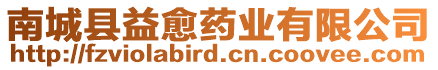 南城县益愈药业有限公司
http://fzviolabird.cn.coovee.com